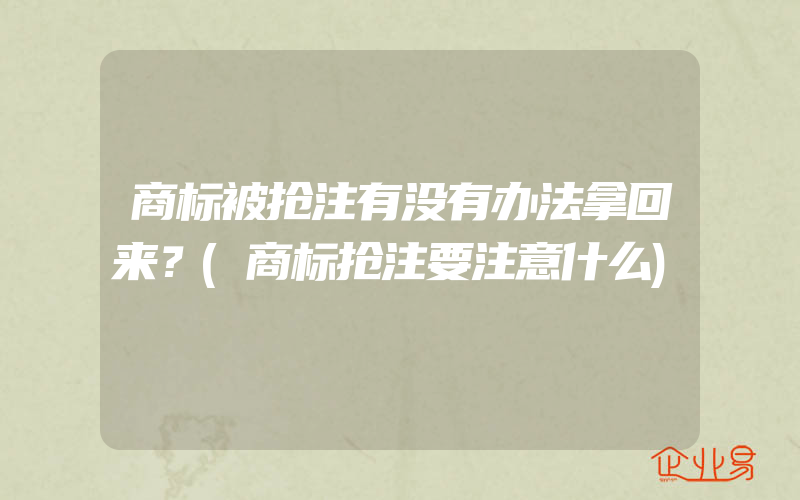 商标被抢注有没有办法拿回来？(商标抢注要注意什么)

企业易